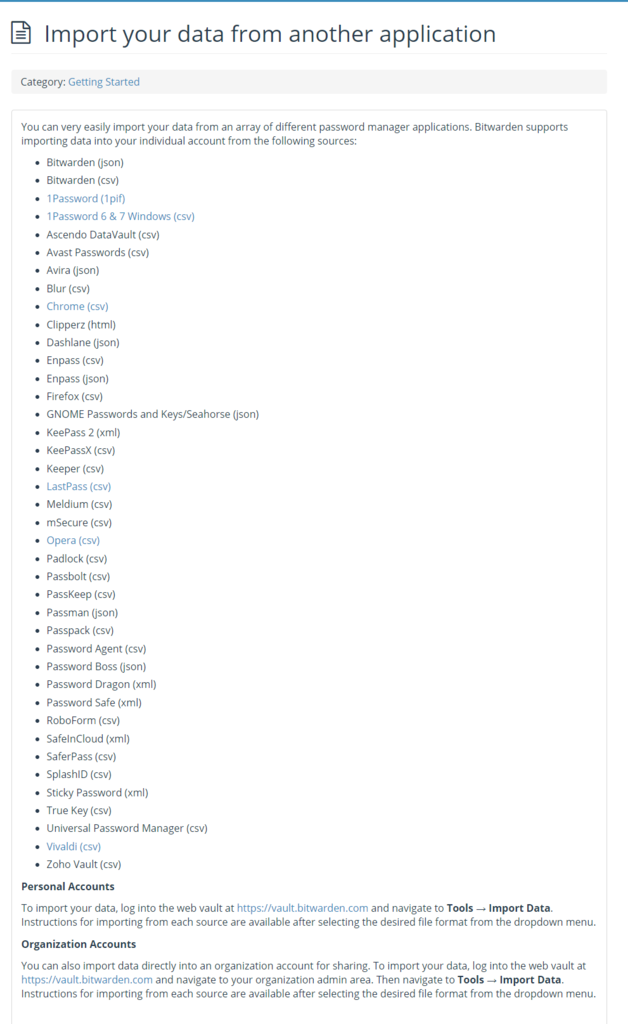 Import your data from another application

Category: Getting Started

You can very easily import your data from an array of different password manager applications. Bitwarden supports importing data into your individual account from the following sources:

- Bitwarden (json)
- Bitwarden (csv)
- 1Password (1pif)
- 1Password 6 & 7 Windows (csv)
- Ascendo DataVault (csv)
- Avast Passwords (csv)
- Avira (json)
- Blur (csv)
- Chrome (csv)
- Clipperz (html)
- Dashlane (json)
- Enpass (csv)
- Enpass (json)
- Firefox (csv)
- GNOME Passwords and Keys/Seahorse (json)
- KeePass 2 (xml)
- KeePassX (csv)
- Keeper (csv)
- LastPass (csv)
- Meldium (csv)
- mSecure (csv)
- Opera (csv)
- Padlock (csv)
- Passbolt (csv)
- PassKeep (csv)
- Passman (json)
- Passpack (csv)
- Password Agent (csv)
- Password Boss (json)
- Password Dragon (xml)
- Password Safe (xml)
- RoboForm (csv)
- SafeInCloud (xml)
- SaferPass (csv)
- SplashID (csv)
- Sticky Password (xml)
- True Key (csv)
- Universal Password Manager (csv)
- Vivaldi (csv)
- Zoho Vault (csv)

Personal Accounts

To import your data, log into the web vault at https://vault.bitwarden.com and navigate to Tools → Import Data. Instructions for importing from each source are available after selecting the desired file format from the dropdown menu.

Organization Accounts

You can also import data directly into an organization account for sharing. To import your data, log into the web vault at https://vault.bitwarden.com and navigate to your organization admin area. Then navigate to Tools → Import Data. Instructions for importing from each source are available after selecting the desired file format from the dropdown menu.